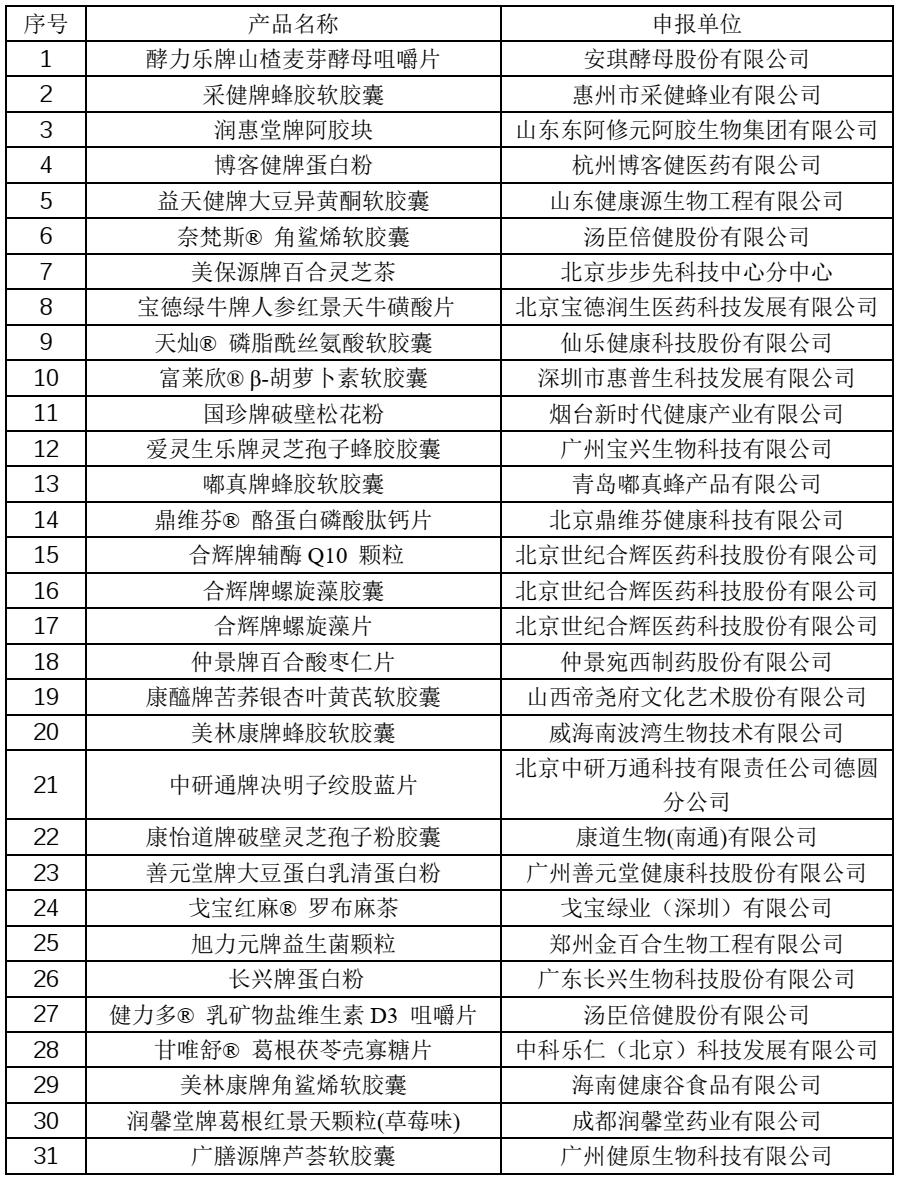 | 序号 | 产品名称 | 申报单位 |
|---|---|---|
| 1 | 酵力乐牌山楂麦芽酵母咀嚼片 | 安琪酵母股份有限公司 |
| 2 | 采健牌蜂胶软胶囊 | 惠州市采健蜂业有限公司 |
| 3 | 润惠堂牌阿胶块 | 山东东阿修元阿胶生物集团有限公司 |
| 4 | 博客健牌蛋白粉 | 杭州博客健医药有限公司 |
| 5 | 益天健牌大豆异黄酮软胶囊 | 山东健康源生物工程有限公司 |
| 6 | 奈梵斯® 角鲨烯软胶囊 | 汤臣倍健股份有限公司 |
| 7 | 美保源牌百合灵芝茶 | 北京步步先科技中心分中心 |
| 8 | 宝德绿牛牌人参红景天牛磺酸片 | 北京宝德润生医药科技发展有限公司 |
| 9 | 天灿® 磷脂酰丝氨酸软胶囊 | 仙乐健康科技股份有限公司 |
| 10 | 富莱欣® β-胡萝卜素软胶囊 | 深圳市惠普生科技发展有限公司 |
| 11 | 国珍牌破壁松花粉 | 烟台新时代健康产业有限公司 |
| 12 | 爱灵生乐牌灵芝孢子蜂胶胶囊 | 广州宝兴生物科技有限公司 |
| 13 | 嘟真牌蜂胶软胶囊 | 青岛嘟真蜂产品有限公司 |
| 14 | 鼎维芬® 酪蛋白磷酸肽钙片 | 北京鼎维芬健康科技有限公司 |
| 15 | 合辉牌辅酶 Q10 颗粒 | 北京世纪合辉医药科技股份有限公司 |
| 16 | 合辉牌螺旋藻胶囊 | 北京世纪合辉医药科技股份有限公司 |
| 17 | 合辉牌螺旋藻片 | 北京世纪合辉医药科技股份有限公司 |
| 18 | 仲景牌百合酸枣仁片 | 仲景宛西制药股份有限公司 |
| 19 | 康醯牌苦荞银杏叶黄芪软胶囊 | 山西帝尧府文化艺术股份有限公司 |
| 20 | 美林康牌蜂胶软胶囊 | 威海南波湾生物技术有限公司 |
| 21 | 中研通牌决明子绞股蓝片 | 北京中研万通科技有限责任公司德圆分公司 |
| 22 | 康怡道牌破壁灵芝孢子粉胶囊 | 康道生物(南通)有限公司 |
| 23 | 善元堂牌大豆蛋白乳清蛋白粉 | 广州善元堂健康科技股份有限公司 |
| 24 | 戈宝红麻® 罗布麻茶 | 戈宝绿业（深圳）有限公司 |
| 25 | 旭力元牌益生菌颗粒 | 郑州金百合生物工程有限公司 |
| 26 | 长兴牌蛋白粉 | 广东长兴生物科技股份有限公司 |
| 27 | 健力多® 乳矿物盐维生素 D3 咀嚼片 | 汤臣倍健股份有限公司 |
| 28 | 甘唯舒® 葛根茯苓壳寡糖片 | 中科乐仁（北京）科技发展有限公司 |
| 29 | 美林康牌角鲨烯软胶囊 | 海南健康谷食品有限公司 |
| 30 | 润馨堂牌葛根红景天颗粒(草莓味) | 成都润馨堂药业有限公司 |
| 31 | 广膳源牌芦荟软胶囊 | 广州健原生物科技有限公司 |